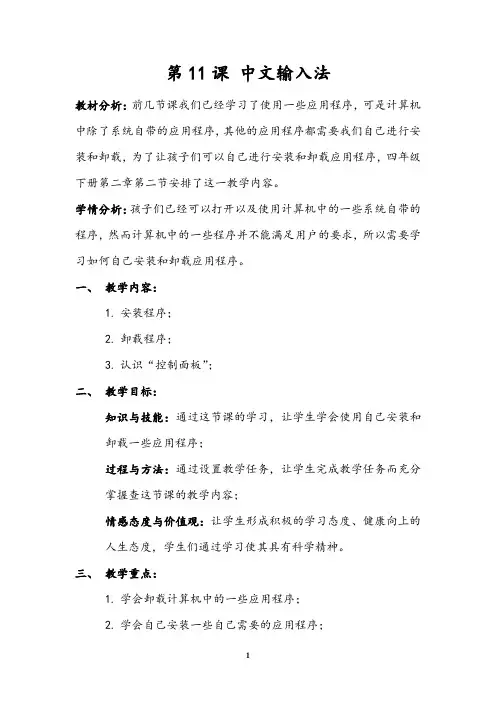 第 11 课 中文输入法

教材分析：前几节课我们已经学习了使用一些应用程序，可是计算机中除了系统自带的应用程序，其他的应用程序都需要我们自己进行安装和卸载，为了让孩子们可以自己进行安装和卸载应用程序，四年级下册第二章第二节安排了这一教学内容。

学情分析：孩子们已经可以打开以及使用计算机中的一些系统自带的程序，然而计算机中的一些程序并不能满足用户的要求，所以需要学习如何自己安装和卸载应用程序。

一、 教学内容：

1. 安装程序；

2. 卸载程序；

3. 认识“控制面板”；

二、 教学目标：

知识与技能：通过这节课的学习，让学生学会使用自己安装和卸载一些应用程序；

过程与方法：通过设置教学任务，让学生完成教学任务而充分掌握查这节课的教学内容；

情感态度与价值观：让学生形成积极的学习态度、健康向上的人生态度，学生们通过学习使其具有科学精神。

三、 教学重点：

1. 学会卸载计算机中的一些应用程序；

2. 学会自己安装一些自己需要的应用程序；

1